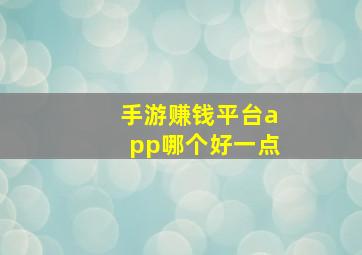 手游赚钱平台app哪个好一点